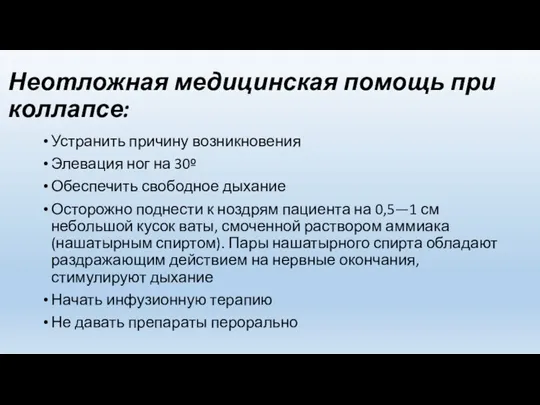 Неотложная медицинская помощь при коллапсе:

• Устранить причину возникновения
• Элевация ног на 30º
• Обеспечить свободное дыхание
• Осторожно поднести к ноздрям пациента на 0,5—1 см небольшой кусок ваты, смоченной раствором аммиака (нашатырным спиртом). Пары нашатырного спирта обладают раздражающим действием на нервные окончания, стимулируют дыхание
• Начать инфузионную терапию
• Не давать препараты перорально